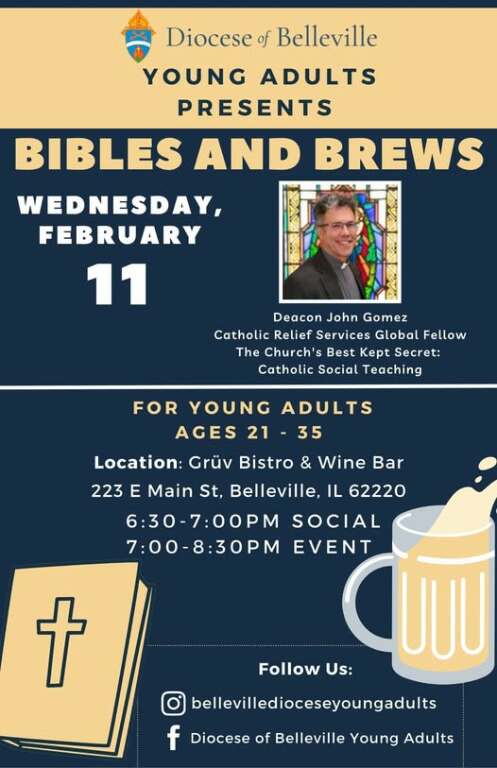 Diocese of Belleville

YOUNG ADULTS
PRESENTS

BIBLES AND BREWS

WEDNESDAY,
FEBRUARY
11

Deacon John Gomez
Catholic Relief Services Global Fellow
The Church's Best Kept Secret:
Catholic Social Teaching

FOR YOUNG ADULTS
AGES 21 - 35

Location: Grüv Bistro & Wine Bar
223 E Main St, Belleville, IL 62220

6:30-7:00PM SOCIAL
7:00-8:30PM EVENT

Follow Us:

bellevilledioceseyoungadults

Diocese of Belleville Young Adults